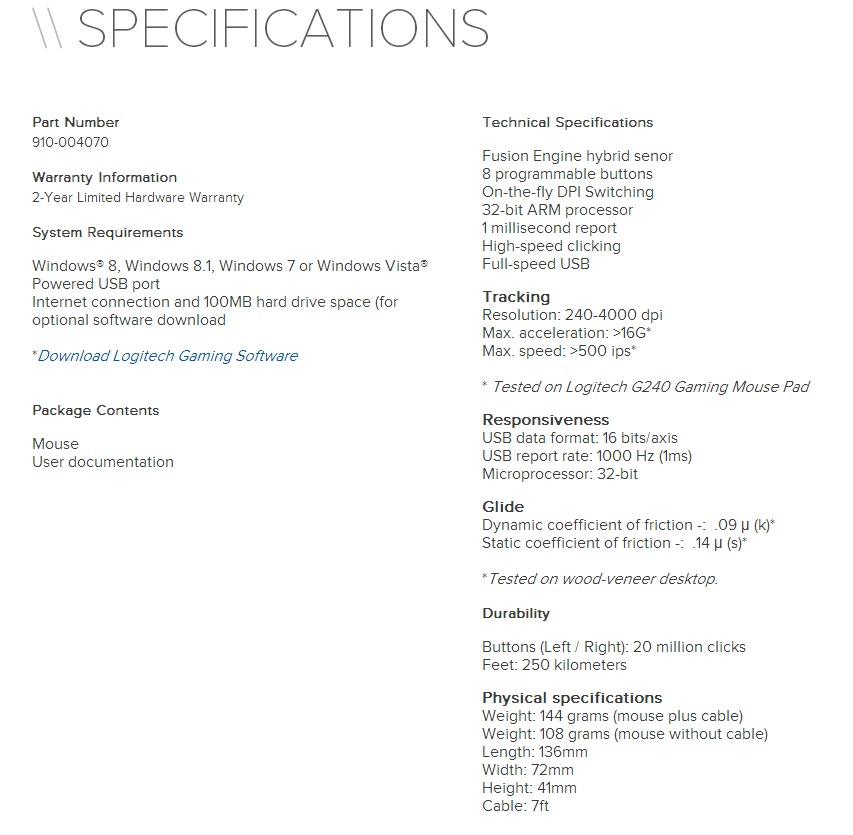 \\ SPECIFICATIONS

Part Number
910-004070

Warranty Information
2-Year Limited Hardware Warranty

System Requirements

Windows® 8, Windows 8.1, Windows 7 or Windows Vista®
Powered USB port
Internet connection and 100MB hard drive space (for optional software download

*Download Logitech Gaming Software

Package Contents

Mouse
User documentation

Technical Specifications

Fusion Engine hybrid senor
8 programmable buttons
On-the-fly DPI Switching
32-bit ARM processor
1 millisecond report
High-speed clicking
Full-speed USB

Tracking
Resolution: 240-4000 dpi
Max. acceleration: >16G*
Max. speed: >500 ips*

* Tested on Logitech G240 Gaming Mouse Pad

Responsiveness
USB data format: 16 bits/axis
USB report rate: 1000 Hz (1ms)
Microprocessor: 32-bit

Glide
Dynamic coefficient of friction -: .09 μ (k)*
Static coefficient of friction -: .14 μ (s)*

*Tested on wood-veneer desktop.

Durability

Buttons (Left / Right): 20 million clicks
Feet: 250 kilometers

Physical specifications
Weight: 144 grams (mouse plus cable)
Weight: 108 grams (mouse without cable)
Length: 136mm
Width: 72mm
Height: 41mm
Cable: 7ft